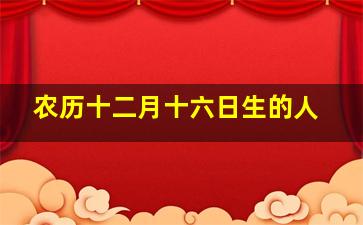 农历十二月十六日生的人